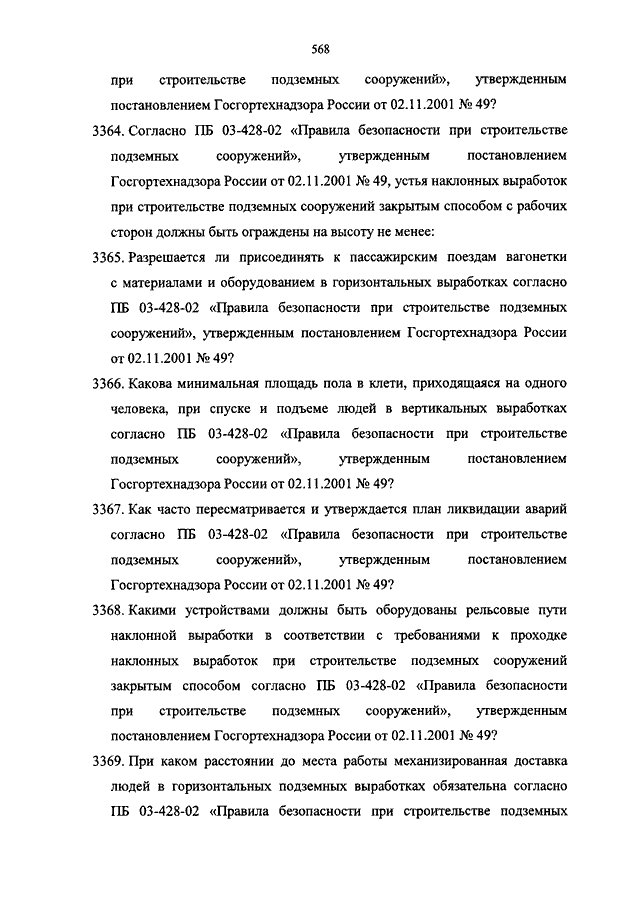 568

при строительстве подземных сооружений», утвержденным постановлением Госгортехнадзора России от 02.11.2001 № 49?

3364. Согласно ПБ 03-428-02 «Правила безопасности при строительстве подземных сооружений», утвержденным постановлением Госгортехнадзора России от 02.11.2001 № 49, устья наклонных выработок при строительстве подземных сооружений закрытым способом с рабочих сторон должны быть ограждены на высоту не менее:

3365. Разрешается ли присоединять к пассажирским поездам вагонетки с материалами и оборудованием в горизонтальных выработках согласно ПБ 03-428-02 «Правила безопасности при строительстве подземных сооружений», утвержденным постановлением Госгортехнадзора России от 02.11.2001 № 49?

3366. Какова минимальная площадь пола в клети, приходящаяся на одного человека, при спуске и подъеме людей в вертикальных выработках согласно ПБ 03-428-02 «Правила безопасности при строительстве подземных сооружений», утвержденным постановлением Госгортехнадзора России от 02.11.2001 № 49?

3367. Как часто пересматривается и утверждается план ликвидации аварий согласно ПБ 03-428-02 «Правила безопасности при строительстве подземных сооружений», утвержденным постановлением Госгортехнадзора России от 02.11.2001 № 49?

3368. Какими устройствами должны быть оборудованы рельсовые пути наклонной выработки в соответствии с требованиями к проходке наклонных выработок при строительстве подземных сооружений закрытым способом согласно ПБ 03-428-02 «Правила безопасности при строительстве подземных сооружений», утвержденным постановлением Госгортехнадзора России от 02.11.2001 № 49?

3369. При каком расстоянии до места работы механизированная доставка людей в горизонтальных подземных выработках обязательна согласно ПБ 03-428-02 «Правила безопасности при строительстве подземных